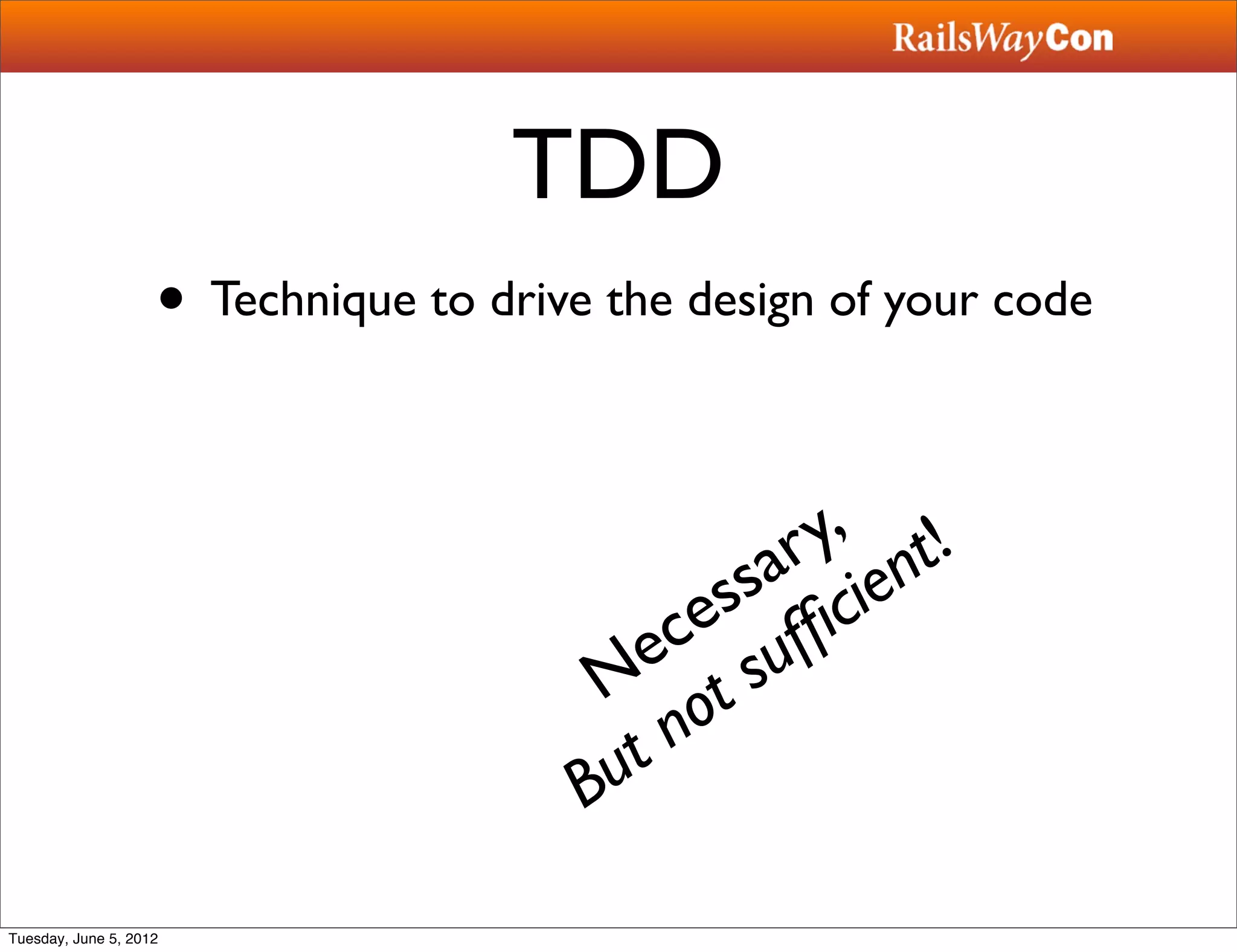 RailsWayCon

TDD

• Technique to drive the design of your code

Necessary,
But not sufficient!

Tuesday, June 5, 2012